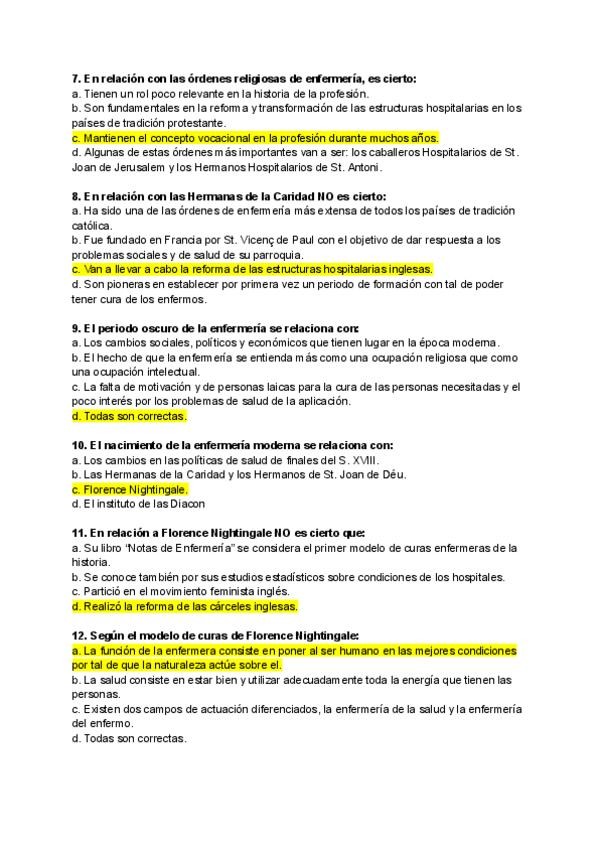 7. En relación con las órdenes religiosas de enfermería, es cierto:
a. Tienen un rol poco relevante en la historia de la profesión.
b. Son fundamentales en la reforma y transformación de las estructuras hospitalarias en los países de tradición protestante.
c. Mantienen el concepto vocacional en la profesión durante muchos años.
d. Algunas de estas órdenes más importantes van a ser: los caballeros Hospitalarios de St. Joan de Jerusalem y los Hermanos Hospitalarios de St. Antoni.

8. En relación con las Hermanas de la Caridad NO es cierto:
a. Ha sido una de las órdenes de enfermería más extensa de todos los países de tradición católica.
b. Fue fundado en Francia por St. Vicenç de Paul con el objetivo de dar respuesta a los problemas sociales y de salud de su parroquia.
c. Van a llevar a cabo la reforma de las estructuras hospitalarias inglesas.
d. Son pioneras en establecer por primera vez un periodo de formación con tal de poder tener cura de los enfermos.

9. El periodo oscuro de la enfermería se relaciona con:
a. Los cambios sociales, políticos y económicos que tienen lugar en la época moderna.
b. El hecho de que la enfermería se entienda más como una ocupación religiosa que como una ocupación intelectual.
c. La falta de motivación y de personas laicas para la cura de las personas necesitadas y el poco interés por los problemas de salud de la aplicación.
d. Todas son correctas.

10. El nacimiento de la enfermería moderna se relaciona con:
a. Los cambios en las políticas de salud de finales del S. XVIII.
b. Las Hermanas de la Caridad y los Hermanos de St. Joan de Déu.
c. Florence Nightingale.
d. El instituto de las Diacon

11. En relación a Florence Nightingale NO es cierto que:
a. Su libro "Notas de Enfermería" se considera el primer modelo de curas enfermeras de la historia.
b. Se conoce también por sus estudios estadísticos sobre condiciones de los hospitales.
c. Partició en el movimiento feminista inglés.
d. Realizó la reforma de las cárceles inglesas.

12. Según el modelo de curas de Florence Nightingale:
a. La función de la enfermera consiste en poner al ser humano en las mejores condiciones por tal de que la naturaleza actúe sobre el.
b. La salud consiste en estar bien y utilizar adecuadamente toda la energía que tienen las personas.
c. Existen dos campos de actuación diferenciados, la enfermería de la salud y la enfermería del enfermo.
d. Todas son correctas.